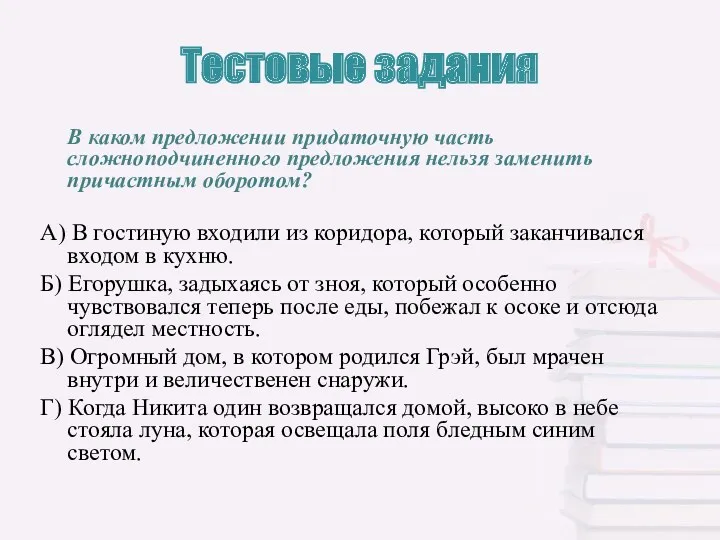 Тестовые задания

В каком предложении придаточную часть сложноподчиненного предложения нельзя заменить причастным оборотом?

А) В гостиную входили из коридора, который заканчивался входом в кухню.

Б) Егорушка, задыхаясь от зноя, который особенно чувствовался теперь после еды, побежал к осоке и отсюда оглядел местность.

В) Огромный дом, в котором родился Грэй, был мрачен внутри и величественен снаружи.

Г) Когда Никита один возвращался домой, высоко в небе стояла луна, которая освещала поля бледным синим светом.